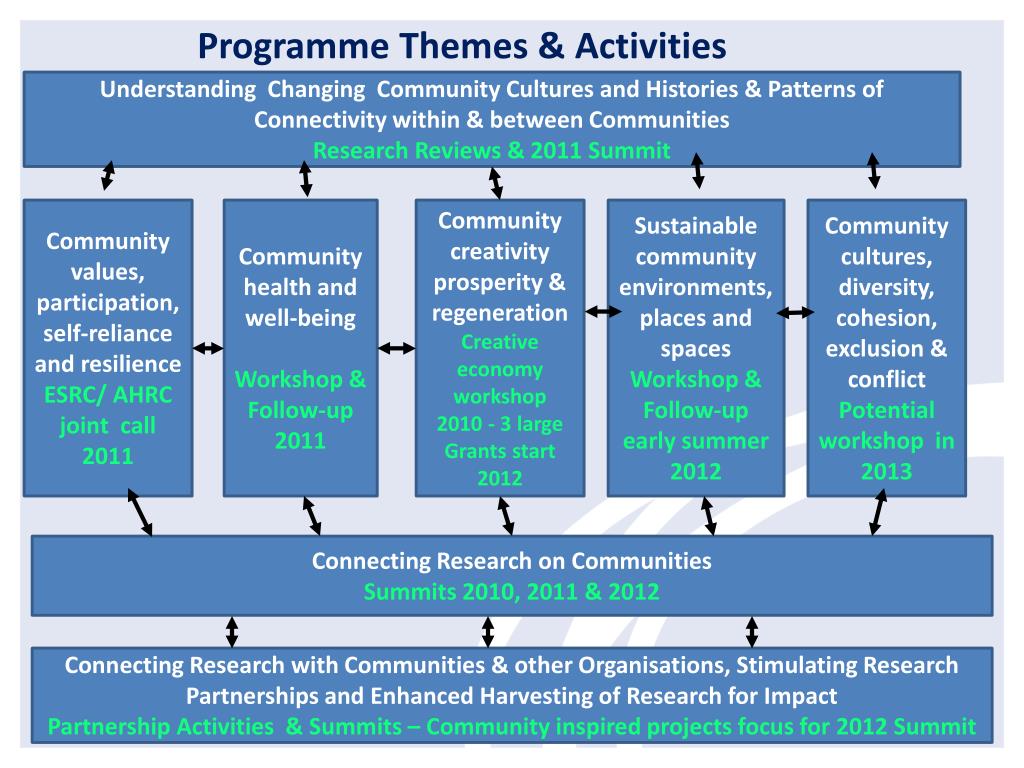 Programme Themes & Activities

Understanding Changing Community Cultures and Histories & Patterns of Connectivity within & between Communities
Research Reviews & 2011 Summit

Community values, participation, self-reliance and resilience
ESRC/ AHRC joint call 2011

Community health and well-being
Workshop & Follow-up 2011

Community creativity prosperity & regeneration
Creative economy workshop 2010 - 3 large Grants start 2012

Sustainable community environments, places and spaces
Workshop & Follow-up early summer 2012

Community cultures, diversity, cohesion, exclusion & conflict
Potential workshop in 2013

Connecting Research on Communities
Summits 2010, 2011 & 2012

Connecting Research with Communities & other Organisations, Stimulating Research Partnerships and Enhanced Harvesting of Research for Impact
Partnership Activities & Summits – Community inspired projects focus for 2012 Summit